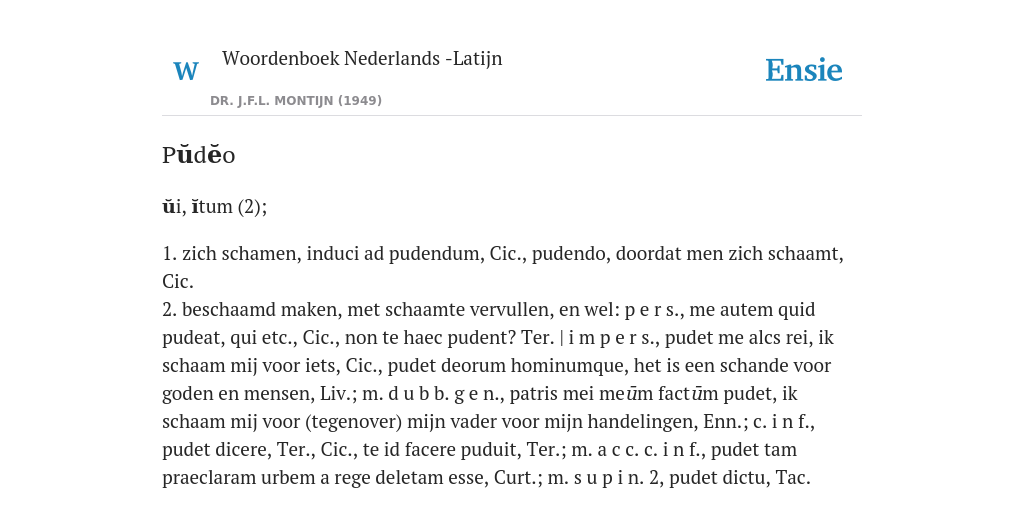 W Woordenboek Nederlands -Latijn
DR. J.F.L. MONTIJN (1949)

Ensie

Pŭdĕo

ŭi, ĭtum (2);

1. zich schamen, induci ad pudendum, Cic., pudendo, doordat men zich schaamt, Cic.
2. beschaamd maken, met schaamte vervullen, en wel: p e r s., me autem quid pudeat, qui etc., Cic., non te haec pudent? Ter. | i m p e r s., pudet me alcs rei, ik schaam mij voor iets, Cic., pudet deorum hominumque, het is een schande voor goden en mensen, Liv.; m. d u b b. g e n., patris mei meūm factūm pudet, ik schaam mij voor (tegenover) mijn vader voor mijn handelingen, Enn.; c. i n f., pudet dicere, Ter., Cic., te id facere puduit, Ter.; m. a c c. c. i n f., pudet tam praeclaram urbem a rege deletam esse, Curt.; m. s u p i n. 2, pudet dictu, Tac.